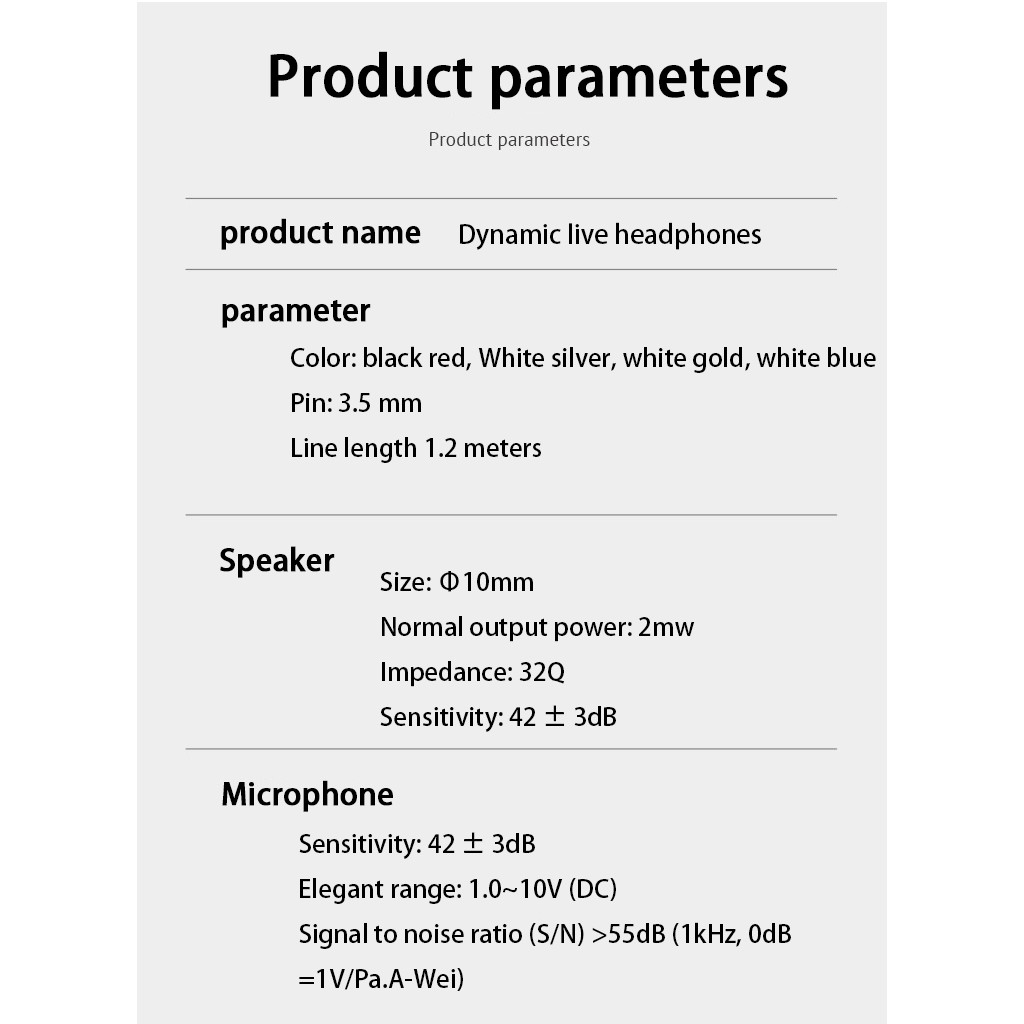 Product parameters

Product parameters

product name Dynamic live headphones

parameter

Color: black red, White silver, white gold, white blue

Pin: 3.5 mm

Line length 1.2 meters

Speaker

Size: Φ10mm

Normal output power: 2mw

Impedance: 32Q

Sensitivity: 42 ± 3dB

Microphone

Sensitivity: 42 ± 3dB

Elegant range: 1.0~10V (DC)

Signal to noise ratio (S/N) >55dB (1kHz, 0dB =1V/Pa.A-Wei)